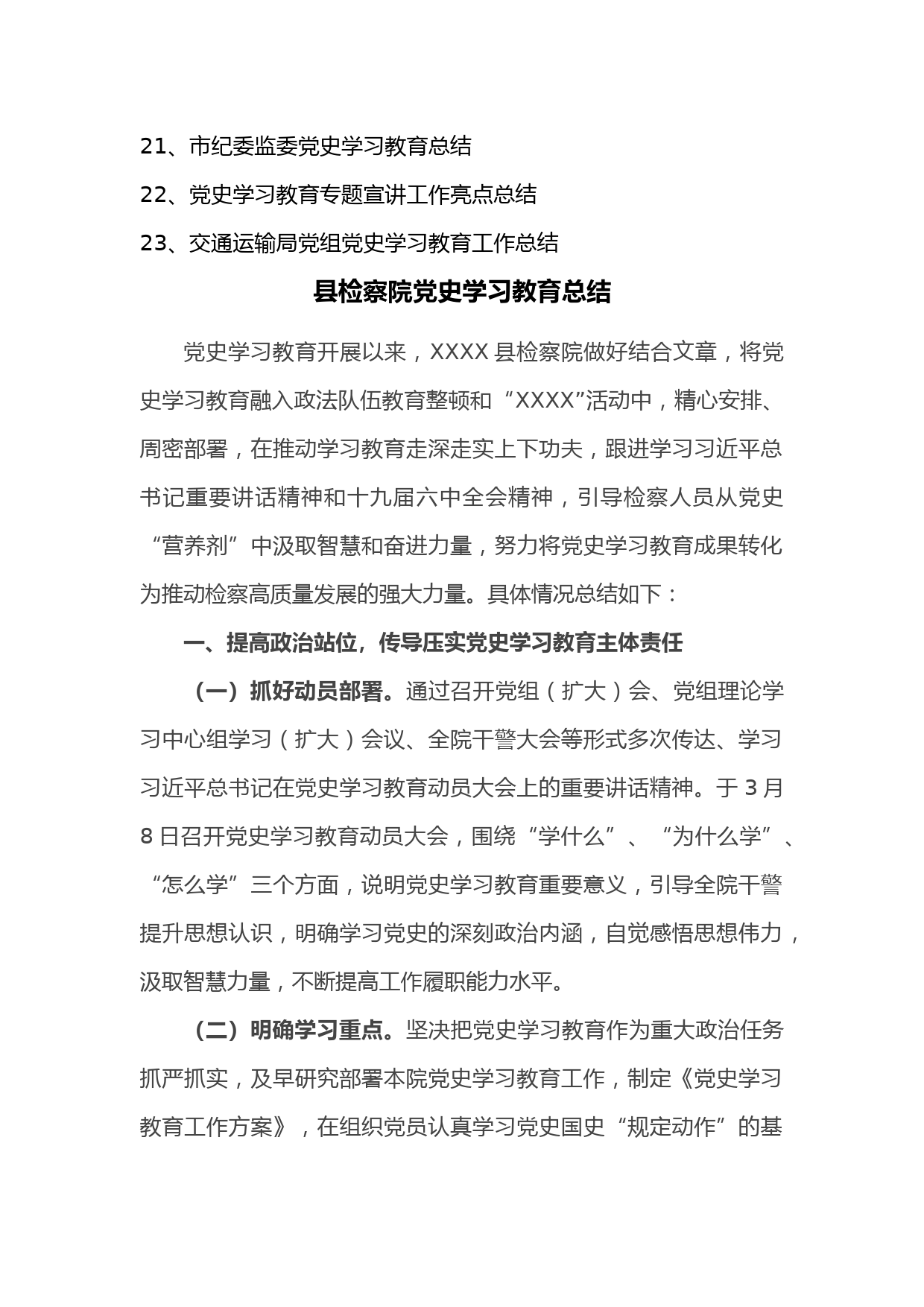 21、市纪委监委党史学习教育总结

22、党史学习教育专题宣讲工作亮点总结

23、交通运输局党组党史学习教育工作总结

县检察院党史学习教育总结

党史学习教育开展以来，XXXX 县检察院做好结合文章，将党史学习教育融入政法队伍教育整顿和“XXXX”活动中，精心安排、周密部署，在推动学习教育走深走实上下功夫，跟进学习习近平总书记重要讲话精神和十九届六中全会精神，引导检察人员从党史“营养剂”中汲取智慧和奋进力量，努力将党史学习教育成果转化为推动检察高质量发展的强大力量。具体情况总结如下：

一、提高政治站位，传导压实党史学习教育主体责任

（一）抓好动员部署。通过召开党组（扩大）会、党组理论学习中心组学习（扩大）会议、全院干警大会等形式多次传达、学习习近平总书记在党史学习教育动员大会上的重要讲话精神。于 3 月 8 日召开党史学习教育动员大会，围绕“学什么”、“为什么学”、“怎么学”三个方面，说明党史学习教育重要意义，引导全院干警提升思想认识，明确学习党史的深刻政治内涵，自觉感悟思想伟力，汲取智慧力量，不断提高工作履职能力水平。

（二）明确学习重点。坚决把党史学习教育作为重大政治任务抓严抓实，及早研究部署本院党史学习教育工作，制定《党史学习教育工作方案》，在组织党员认真学习党史国史“规定动作”的基